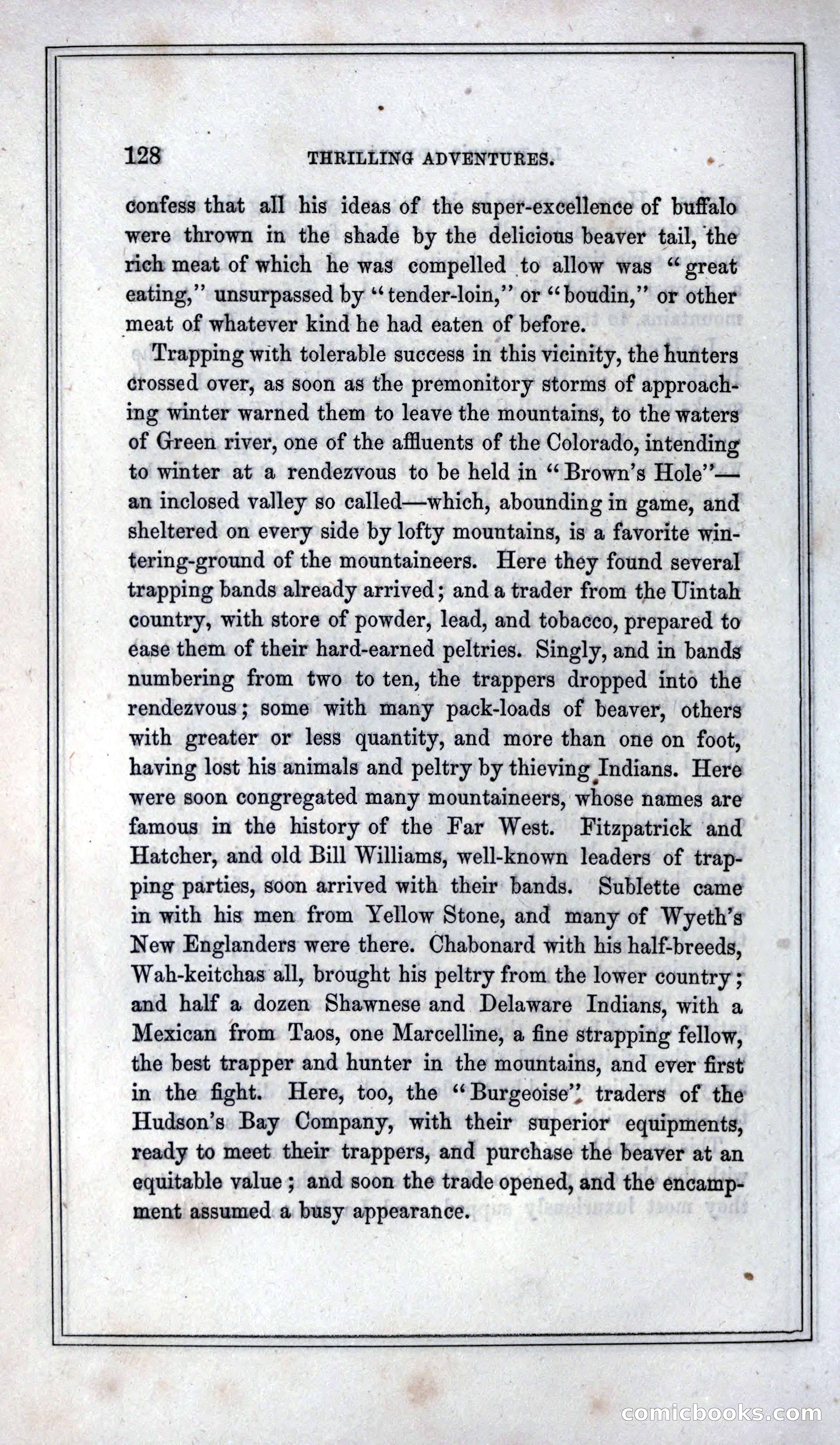 128 THRILLING ADVENTURES.

confess that all his ideas of the super-excellence of buffalo were thrown in the shade by the delicious beaver tail, the rich meat of which he was compelled to allow was "great eating," unsurpassed by "tender-loin," or "boudin," or other meat of whatever kind he had eaten of before.

Trapping with tolerable success in this vicinity, the hunters crossed over, as soon as the premonitory storms of approaching winter warned them to leave the mountains, to the waters of Green river, one of the affluents of the Colorado, intending to winter at a rendezvous to be held in "Brown's Hole"—an inclosed valley so called—which, abounding in game, and sheltered on every side by lofty mountains, is a favorite wintering-ground of the mountaineers. Here they found several trapping bands already arrived; and a trader from the Uintah country, with store of powder, lead, and tobacco, prepared to ease them of their hard-earned peltries. Singly, and in bands numbering from two to ten, the trappers dropped into the rendezvous; some with many pack-loads of beaver, others with greater or less quantity, and more than one on foot, having lost his animals and peltry by thieving Indians. Here were soon congregated many mountaineers, whose names are famous in the history of the Far West. Fitzpatrick and Hatcher, and old Bill Williams, well-known leaders of trapping parties, soon arrived with their bands. Sublette came in with his men from Yellow Stone, and many of Wyeth's New Englanders were there. Chabonard with his half-breeds, Wah-keitchas all, brought his peltry from the lower country; and half a dozen Shawnese and Delaware Indians, with a Mexican from Taos, one Marcelline, a fine strapping fellow, the best trapper and hunter in the mountains, and ever first in the fight. Here, too, the "Burgeoise" traders of the Hudson's Bay Company, with their superior equipments, ready to meet their trappers, and purchase the beaver at an equitable value; and soon the trade opened, and the encampment assumed a busy appearance.

comicbooks.com